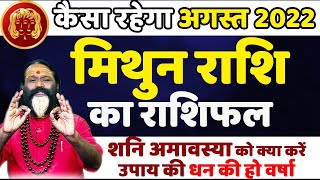 कैसा रहेगा अगस्त 2022

मिथुन राशि

का राशिफल

शनि अमावस्या को क्या करें
उपाय की धन की हो वर्षा